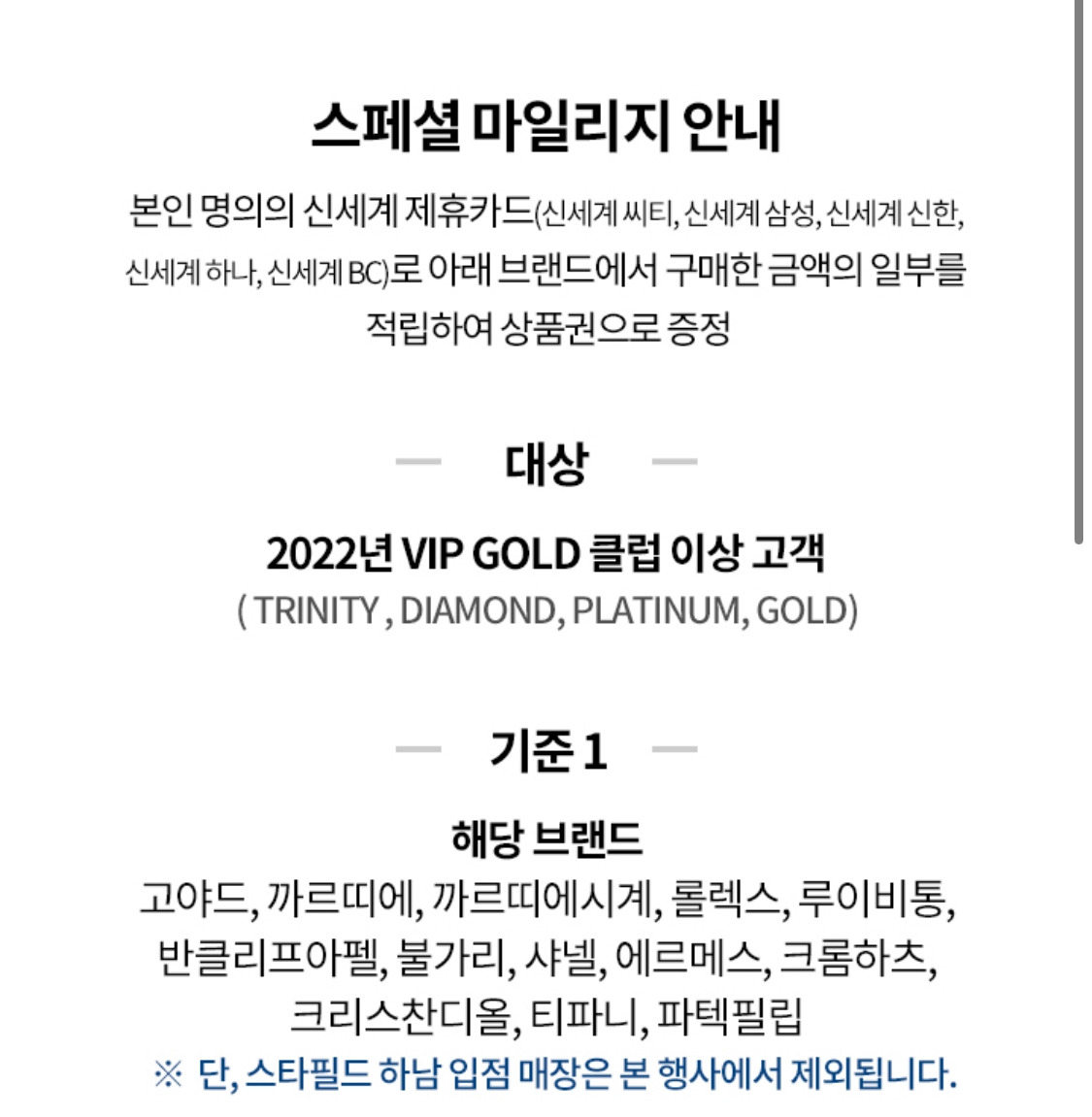 스페셜 마일리지 안내

본인 명의의 신세계 제휴카드(신세계 씨티, 신세계 삼성, 신세계 신한, 신세계 하나, 신세계 BC)로 아래 브랜드에서 구매한 금액의 일부를 적립하여 상품권으로 증정

대상

2022년 VIP GOLD 클럽 이상 고객
( TRINITY , DIAMOND, PLATINUM, GOLD)

기준 1

해당 브랜드
고야드, 까르띠에, 까르띠에시계, 롤렉스, 루이비통, 반클리프아펠, 불가리, 샤넬, 에르메스, 크롬하츠, 크리스찬디올, 티파니, 파텍필립
※ 단, 스타필드 하남 입점 매장은 본 행사에서 제외됩니다.